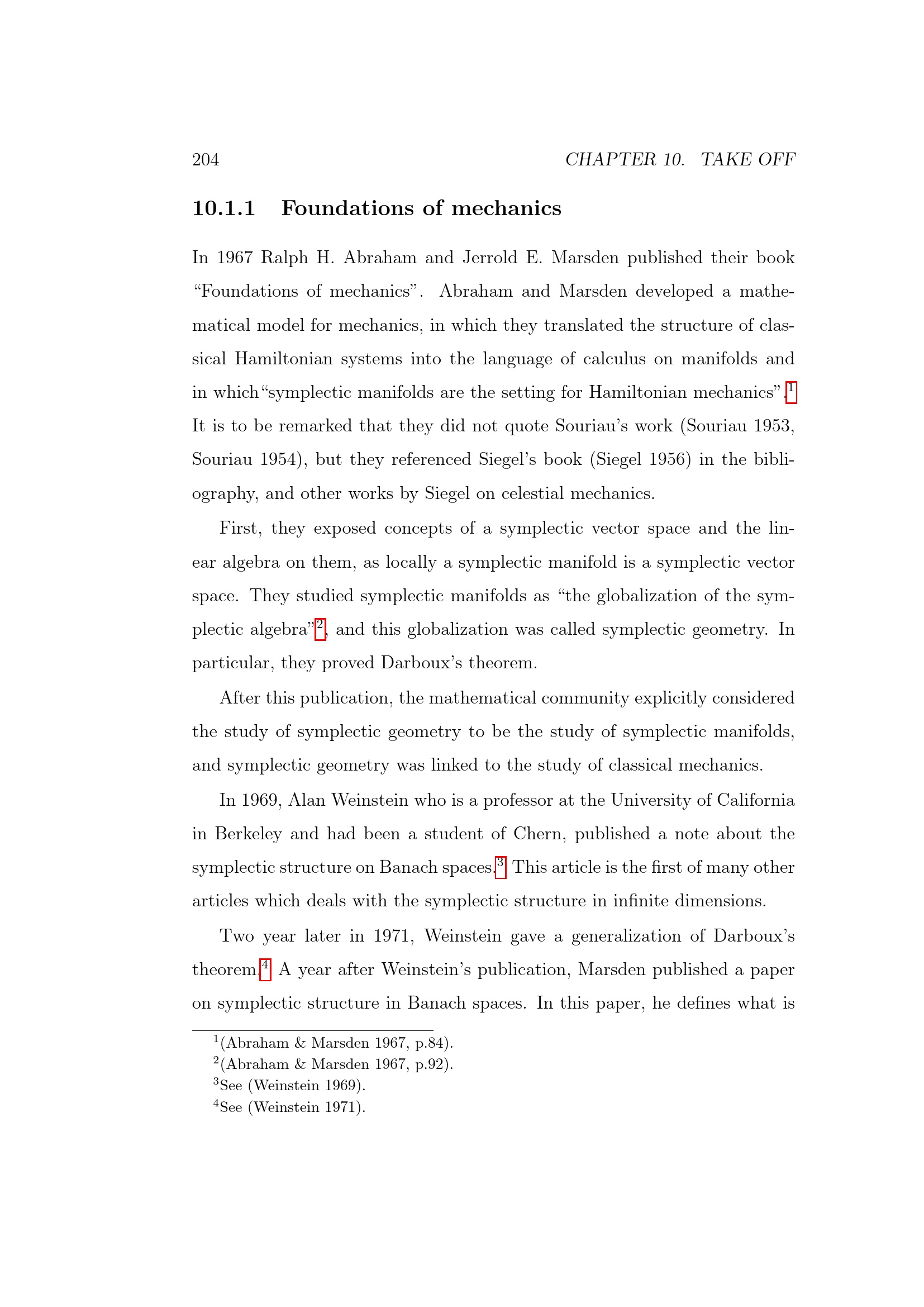 204 CHAPTER 10. TAKE OFF

10.1.1 Foundations of mechanics

In 1967 Ralph H. Abraham and Jerrold E. Marsden published their book "Foundations of mechanics". Abraham and Marsden developed a mathematical model for mechanics, in which they translated the structure of classical Hamiltonian systems into the language of calculus on manifolds and in which"symplectic manifolds are the setting for Hamiltonian mechanics".$^{1}$ It is to be remarked that they did not quote Souriau's work (Souriau 1953, Souriau 1954), but they referenced Siegel's book (Siegel 1956) in the bibliography, and other works by Siegel on celestial mechanics.

First, they exposed concepts of a symplectic vector space and the linear algebra on them, as locally a symplectic manifold is a symplectic vector space. They studied symplectic manifolds as "the globalization of the symplectic algebra"$^{2}$, and this globalization was called symplectic geometry. In particular, they proved Darboux's theorem.

After this publication, the mathematical community explicitly considered the study of symplectic geometry to be the study of symplectic manifolds, and symplectic geometry was linked to the study of classical mechanics.

In 1969, Alan Weinstein who is a professor at the University of California in Berkeley and had been a student of Chern, published a note about the symplectic structure on Banach spaces.$^{3}$ This article is the first of many other articles which deals with the symplectic structure in infinite dimensions.

Two year later in 1971, Weinstein gave a generalization of Darboux's theorem.$^{4}$ A year after Weinstein's publication, Marsden published a paper on symplectic structure in Banach spaces. In this paper, he defines what is

$^{1}$(Abraham & Marsden 1967, p.84).
$^{2}$(Abraham & Marsden 1967, p.92).
$^{3}$See (Weinstein 1969).
$^{4}$See (Weinstein 1971).